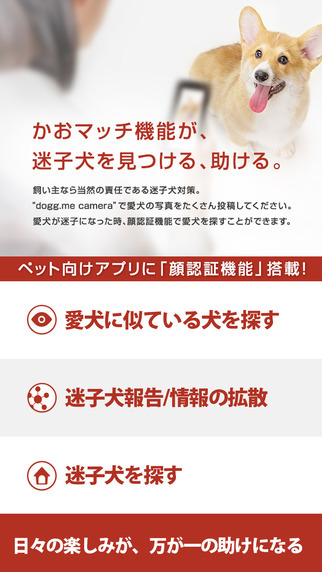 かおマッチ機能が、
迷子犬を見つける、助ける。

飼い主なら当然の責任である迷子犬対策。
"dogg.me camera"で愛犬の写真をたくさん投稿してください。
愛犬が迷子になった時、顔認証機能で愛犬を探すことができます。

ペット向けアプリに「顔認証機能」搭載!

愛犬に似ている犬を探す

迷子犬報告/情報の拡散

迷子犬を探す

日々の楽しみが、万が一の助けになる